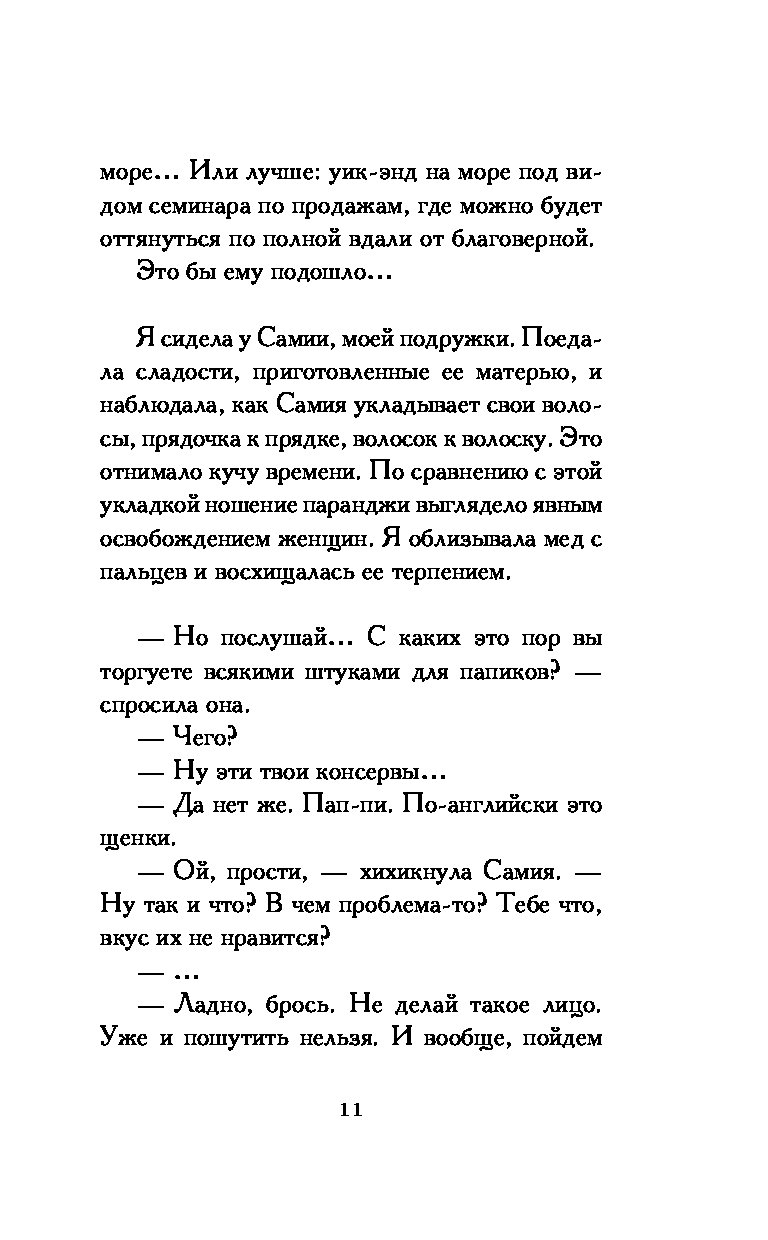 море... Или лучше: уик-энд на море под видом семинара по продажам, где можно будет оттянуться по полной вдали от благоверной.

Это бы ему подошло...

Я сидела у Самии, моей подружки. Поедала сладости, приготовленные ее матерью, и наблюдала, как Самия укладывает свои волосы, прядочка к прядке, волосок к волоску. Это отнимало кучу времени. По сравнению с этой укладкой ношение паранджи выглядело явным освобождением женщин. Я облизывала мед с пальцев и восхищалась ее терпением.

— Но послушай... С каких это пор вы торгуете всякими штуками для папиков? — спросила она.

— Чего?

— Ну эти твои консервы...

— Да нет же. Пап-пи. По-английски это щенки.

— Ой, прости, — хихикнула Самия. — Ну так и что? В чем проблема-то? Тебе что, вкус их не нравится?

— ...

— Ладно, брось. Не делай такое лицо. Уже и пошутить нельзя. И вообще, пойдем

11